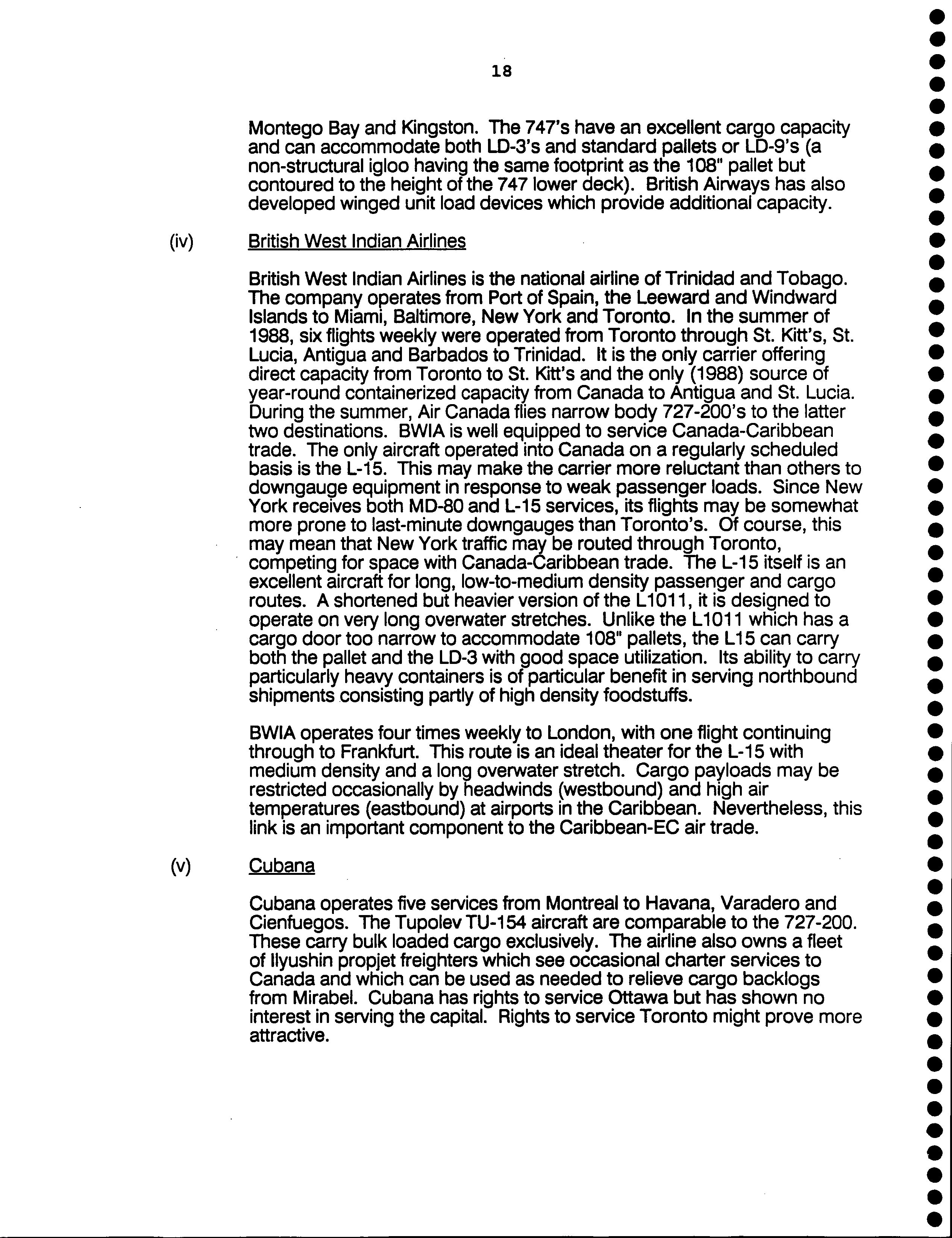 18

Montego Bay and Kingston. The 747's have an excellent cargo capacity and can accommodate both LD-3's and standard pallets or LD-9's (a non-structural igloo having the same footprint as the 108" pallet but contoured to the height of the 747 lower deck). British Airways has also developed winged unit load devices which provide additional capacity.

(iv) British West Indian Airlines

British West Indian Airlines is the national airline of Trinidad and Tobago. The company operates from Port of Spain, the Leeward and Windward Islands to Miami, Baltimore, New York and Toronto. In the summer of 1988, six flights weekly were operated from Toronto through St. Kitt's, St. Lucia, Antigua and Barbados to Trinidad. It is the only carrier offering direct capacity from Toronto to St. Kitt's and the only (1988) source of year-round containerized capacity from Canada to Antigua and St. Lucia. During the summer, Air Canada flies narrow body 727-200's to the latter two destinations. BWIA is well equipped to service Canada-Caribbean trade. The only aircraft operated into Canada on a regularly scheduled basis is the L-15. This may make the carrier more reluctant than others to downgauge equipment in response to weak passenger loads. Since New York receives both MD-80 and L-15 services, its flights may be somewhat more prone to last-minute downgauges than Toronto's. Of course, this may mean that New York traffic may be routed through Toronto, competing for space with Canada-Caribbean trade. The L-15 itself is an excellent aircraft for long, low-to-medium density passenger and cargo routes. A shortened but heavier version of the L1011, it is designed to operate on very long overwater stretches. Unlike the L1011 which has a cargo door too narrow to accommodate 108" pallets, the L15 can carry both the pallet and the LD-3 with good space utilization. Its ability to carry particularly heavy containers is of particular benefit in serving northbound shipments consisting partly of high density foodstuffs.

BWIA operates four times weekly to London, with one flight continuing through to Frankfurt. This route is an ideal theater for the L-15 with medium density and a long overwater stretch. Cargo payloads may be restricted occasionally by headwinds (westbound) and high air temperatures (eastbound) at airports in the Caribbean. Nevertheless, this link is an important component to the Caribbean-EC air trade.

(v) Cubana

Cubana operates five services from Montreal to Havana, Varadero and Cienfuegos. The Tupolev TU-154 aircraft are comparable to the 727-200. These carry bulk loaded cargo exclusively. The airline also owns a fleet of Ilyushin propjet freighters which see occasional charter services to Canada and which can be used as needed to relieve cargo backlogs from Mirabel. Cubana has rights to service Ottawa but has shown no interest in serving the capital. Rights to service Toronto might prove more attractive.